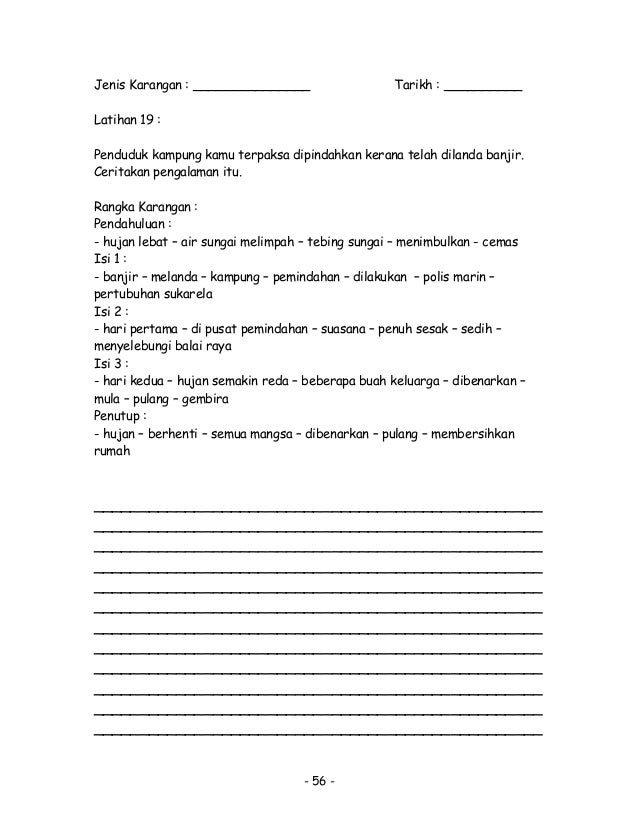 Jenis Karangan : _______________ Tarikh : __________

Latihan 19 :

Penduduk kampung kamu terpaksa dipindahkan kerana telah dilanda banjir. Ceritakan pengalaman itu.

Rangka Karangan :
Pendahuluan :
- hujan lebat – air sungai melimpah – tebing sungai – menimbulkan - cemas
Isi 1 :
- banjir – melanda – kampung – pemindahan – dilakukan - polis marin – pertubuhan sukarela
Isi 2 :
- hari pertama – di pusat pemindahan – suasana – penuh sesak – sedih – menyelebungi balai raya
Isi 3 :
- hari kedua – hujan semakin reda – beberapa buah keluarga – dibenarkan – mula – pulang – gembira
Penutup :
- hujan – berhenti – semua mangsa – dibenarkan – pulang – membersihkan rumah

- 56 -